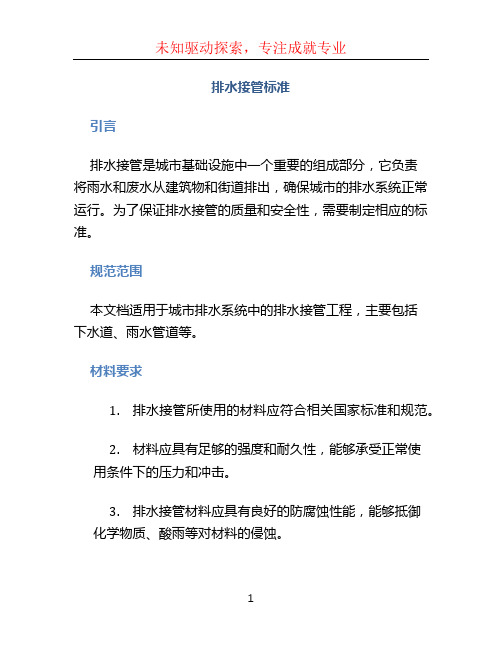 未知驱动探索，专注成就专业

排水接管标准

引言

排水接管是城市基础设施中一个重要的组成部分，它负责将雨水和废水从建筑物和街道排出，确保城市的排水系统正常运行。为了保证排水接管的质量和安全性，需要制定相应的标准。

规范范围

本文档适用于城市排水系统中的排水接管工程，主要包括下水道、雨水管道等。

材料要求

1. 排水接管所使用的材料应符合相关国家标准和规范。

2. 材料应具有足够的强度和耐久性，能够承受正常使用条件下的压力和冲击。

3. 排水接管材料应具有良好的防腐蚀性能，能够抵御化学物质、酸雨等对材料的侵蚀。

1